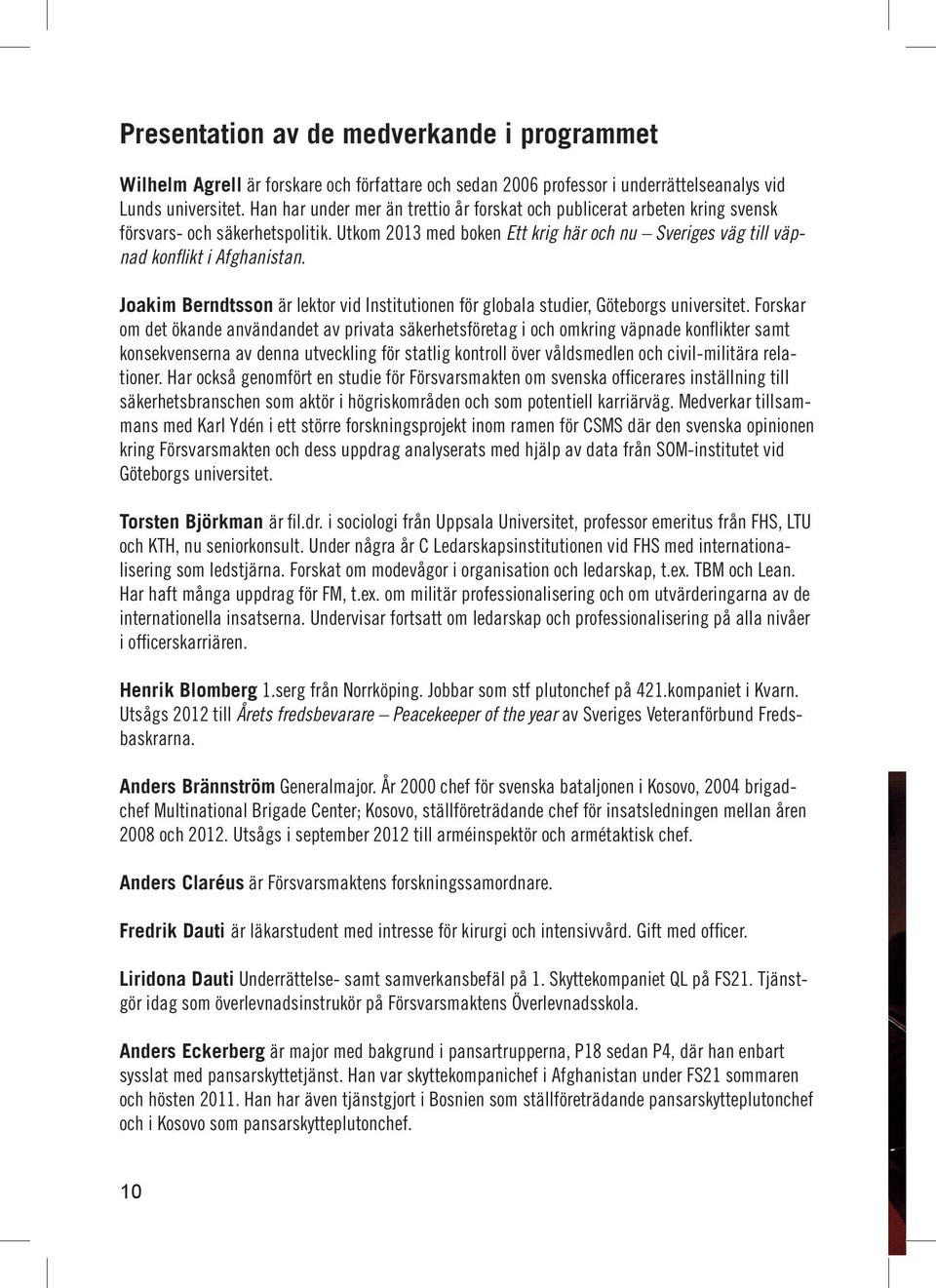 Presentation av de medverkande i programmet

Wilhelm Agrell är forskare och författare och sedan 2006 professor i underrättelseanalys vid Lunds universitet. Han har under mer än trettio år forskat och publicerat arbeten kring svensk försvars- och säkerhetspolitik. Utkom 2013 med boken Ett krig här och nu – Sveriges väg till väpnad konflikt i Afghanistan.

Joakim Berndtsson är lektor vid Institutionen för globala studier, Göteborgs universitet. Forskar om det ökande användandet av privata säkerhetsföretag i och omkring väpnade konflikter samt konsekvenserna av denna utveckling för statlig kontroll över våldsmedlen och civil-militära relationer. Har också genomfört en studie för Försvarsmakten om svenska officerares inställning till säkerhetsbranschen som aktör i högriskområden och som potentiell karriärväg. Medverkar tillsammans med Karl Ydén i ett större forskningsprojekt inom ramen för CSMS där den svenska opinionen kring Försvarsmakten och dess uppdrag analyserats med hjälp av data från SOM-institutet vid Göteborgs universitet.

Torsten Björkman är fil.dr. i sociologi från Uppsala Universitet, professor emeritus från FHS, LTU och KTH, nu seniorkonsult. Under några år C Ledarskapsinstitutionen vid FHS med internationalisering som ledstjärna. Forskat om modevågor i organisation och ledarskap, t.ex. TBM och Lean. Har haft många uppdrag för FM, t.ex. om militär professionalisering och om utvärderingarna av de internationella insatserna. Undervisar fortsatt om ledarskap och professionalisering på alla nivåer i officerskarriären.

Henrik Blomberg 1.serg från Norrköping. Jobbar som stf plutonchef på 421.kompaniet i Kvarn. Utsågs 2012 till Årets fredsbevarare – Peacekeeper of the year av Sveriges Veteranförbund Fredsbaskrarna.

Anders Brännström Generalmajor. År 2000 chef för svenska bataljonen i Kosovo, 2004 brigadchef Multinational Brigade Center; Kosovo, ställföreträdande chef för insatsledningen mellan åren 2008 och 2012. Utsågs i september 2012 till arméinspektör och armétaktisk chef.

Anders Claréus är Försvarsmaktens forskningssamordnare.

Fredrik Dauti är läkarstudent med intresse för kirurgi och intensivvård. Gift med officer.

Liridona Dauti Underrättelse- samt samverkansbefäl på 1. Skyttekompaniet QL på FS21. Tjänstgör idag som överlevnadsinstrukör på Försvarsmaktens Överlevnadsskola.

Anders Eckerberg är major med bakgrund i pansartrupperna, P18 sedan P4, där han enbart sysslat med pansarskyttetjänst. Han var skyttekompanichef i Afghanistan under FS21 sommaren och hösten 2011. Han har även tjänstgjort i Bosnien som ställföreträdande pansarskytteplutonchef och i Kosovo som pansarskytteplutonchef.

10